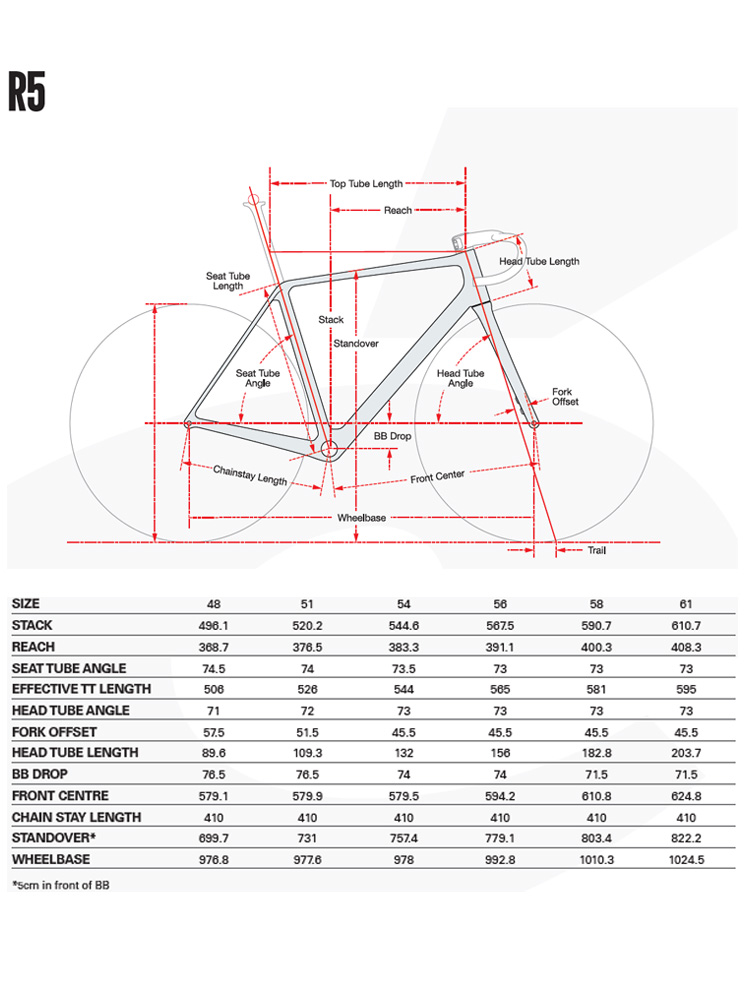 R5

Top Tube Length
Reach
Head Tube Length
Seat Tube Length
Stack
Standover
Seat Tube Angle
Head Tube Angle
Fork Offset
BB Drop
Chainstay Length
Front Center
Wheelbase
Trail

| SIZE | 48 | 51 | 54 | 56 | 58 | 61 |
|---|---|---|---|---|---|---|
| STACK | 496.1 | 520.2 | 544.6 | 567.5 | 590.7 | 610.7 |
| REACH | 368.7 | 376.5 | 383.3 | 391.1 | 400.3 | 408.3 |
| SEAT TUBE ANGLE | 74.5 | 74 | 73.5 | 73 | 73 | 73 |
| EFFECTIVE TT LENGTH | 506 | 526 | 544 | 565 | 581 | 595 |
| HEAD TUBE ANGLE | 71 | 72 | 73 | 73 | 73 | 73 |
| FORK OFFSET | 57.5 | 51.5 | 45.5 | 45.5 | 45.5 | 45.5 |
| HEAD TUBE LENGTH | 89.6 | 109.3 | 132 | 156 | 182.8 | 203.7 |
| BB DROP | 76.5 | 76.5 | 74 | 74 | 71.5 | 71.5 |
| FRONT CENTRE | 579.1 | 579.9 | 579.5 | 594.2 | 610.8 | 624.8 |
| CHAIN STAY LENGTH | 410 | 410 | 410 | 410 | 410 | 410 |
| STANDOVER* | 699.7 | 731 | 757.4 | 779.1 | 803.4 | 822.2 |
| WHEELBASE | 976.8 | 977.6 | 978 | 992.8 | 1010.3 | 1024.5 |

*5cm in front of BB